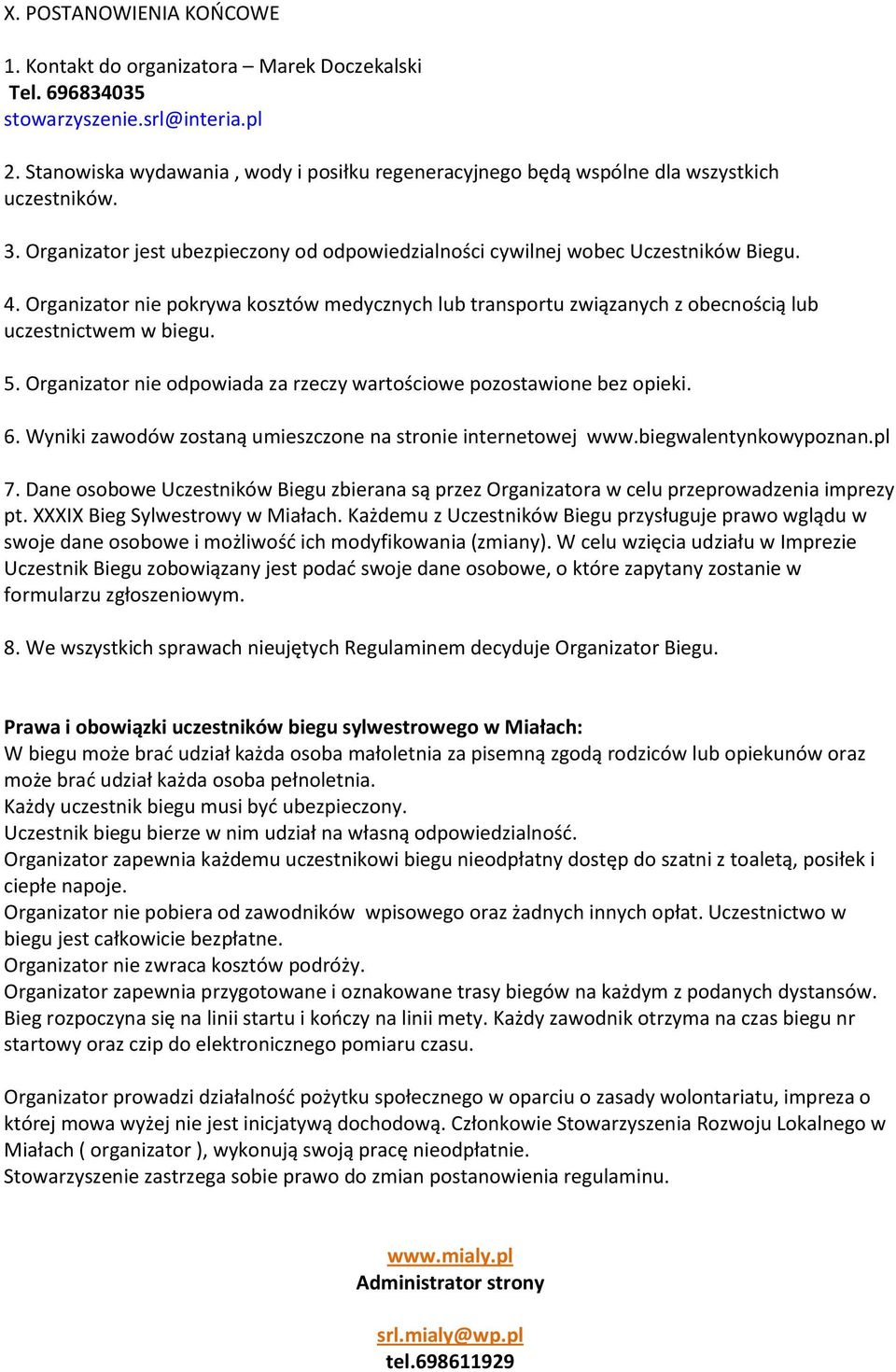 X. POSTANOWIENIA KOŃCOWE

1. Kontakt do organizatora – Marek Doczekalski
Tel. 696834035
stowarzyszenie.srl@interia.pl

2. Stanowiska wydawania , wody i posiłku regeneracyjnego będą wspólne dla wszystkich uczestników.

3. Organizator jest ubezpieczony od odpowiedzialności cywilnej wobec Uczestników Biegu.

4. Organizator nie pokrywa kosztów medycznych lub transportu związanych z obecnością lub uczestnictwem w biegu.

5. Organizator nie odpowiada za rzeczy wartościowe pozostawione bez opieki.

6. Wyniki zawodów zostaną umieszczone na stronie internetowej www.biegwalentynkowypoznan.pl

7. Dane osobowe Uczestników Biegu zbierana są przez Organizatora w celu przeprowadzenia imprezy pt. XXXIX Bieg Sylwestrowy w Miałach. Każdemu z Uczestników Biegu przysługuje prawo wglądu w swoje dane osobowe i możliwość ich modyfikowania (zmiany). W celu wzięcia udziału w Imprezie Uczestnik Biegu zobowiązany jest podać swoje dane osobowe, o które zapytany zostanie w formularzu zgłoszeniowym.

8. We wszystkich sprawach nieujętych Regulaminem decyduje Organizator Biegu.

Prawa i obowiązki uczestników biegu sylwestrowego w Miałach:
W biegu może brać udział każda osoba małoletnia za pisemną zgodą rodziców lub opiekunów oraz może brać udział każda osoba pełnoletnia.
Każdy uczestnik biegu musi być ubezpieczony.
Uczestnik biegu bierze w nim udział na własną odpowiedzialność.
Organizator zapewnia każdemu uczestnikowi biegu nieodpłatny dostęp do szatni z toaletą, posiłek i ciepłe napoje.
Organizator nie pobiera od zawodników wpisowego oraz żadnych innych opłat. Uczestnictwo w biegu jest całkowicie bezpłatne.
Organizator nie zwraca kosztów podróży.
Organizator zapewnia przygotowane i oznakowane trasy biegów na każdym z podanych dystansów. Bieg rozpoczyna się na linii startu i kończy na linii mety. Każdy zawodnik otrzyma na czas biegu nr startowy oraz czip do elektronicznego pomiaru czasu.

Organizator prowadzi działalność pożytku społecznego w oparciu o zasady wolontariatu, impreza o której mowa wyżej nie jest inicjatywą dochodową. Członkowie Stowarzyszenia Rozwoju Lokalnego w Miałach ( organizator ), wykonują swoją pracę nieodpłatnie.
Stowarzyszenie zastrzega sobie prawo do zmian postanowienia regulaminu.

www.mialy.pl
Administrator strony

srl.mialy@wp.pl
tel.698611929